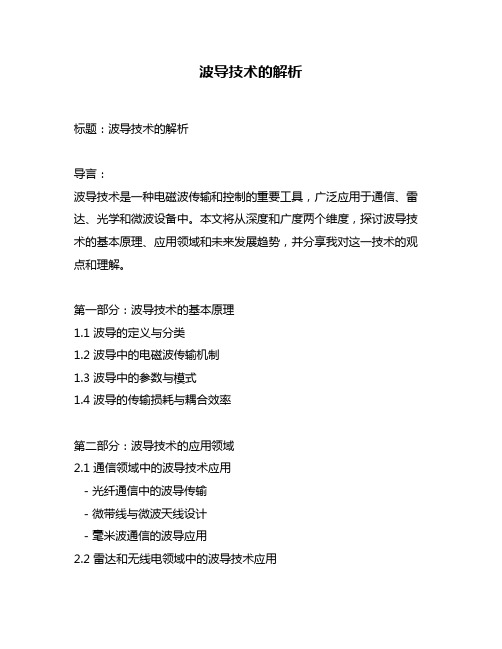 波导技术的解析

标题：波导技术的解析

导言：
波导技术是一种电磁波传输和控制的重要工具，广泛应用于通信、雷达、光学和微波设备中。本文将从深度和广度两个维度，探讨波导技术的基本原理、应用领域和未来发展趋势，并分享我对这一技术的观点和理解。

第一部分：波导技术的基本原理
1.1 波导的定义与分类
1.2 波导中的电磁波传输机制
1.3 波导中的参数与模式
1.4 波导的传输损耗与耦合效率

第二部分：波导技术的应用领域
2.1 通信领域中的波导技术应用
- 光纤通信中的波导传输
- 微带线与微波天线设计
- 毫米波通信的波导应用
2.2 雷达和无线电领域中的波导技术应用